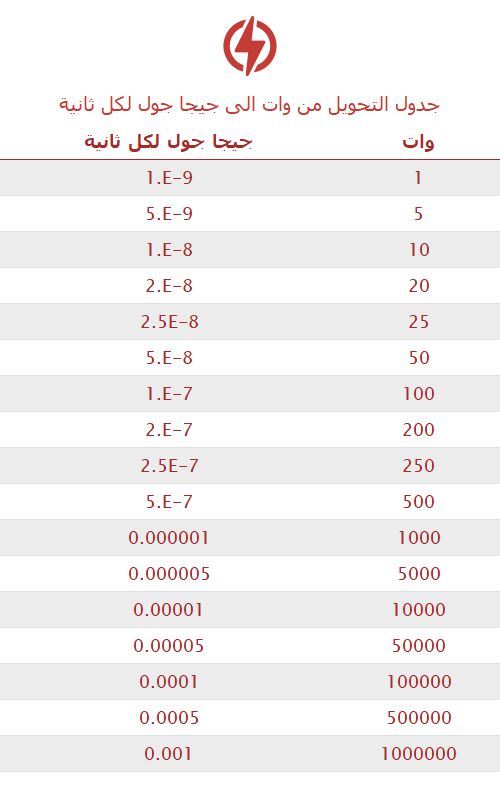 جدول التحويل من وات الى جيجا جول لكل ثانية

| وات | جيجا جول لكل ثانية |
|---|---|
| 1 | 1.E-9 |
| 5 | 5.E-9 |
| 10 | 1.E-8 |
| 20 | 2.E-8 |
| 25 | 2.5E-8 |
| 50 | 5.E-8 |
| 100 | 1.E-7 |
| 200 | 2.E-7 |
| 250 | 2.5E-7 |
| 500 | 5.E-7 |
| 1000 | 0.000001 |
| 5000 | 0.000005 |
| 10000 | 0.00001 |
| 50000 | 0.00005 |
| 100000 | 0.0001 |
| 500000 | 0.0005 |
| 1000000 | 0.001 |